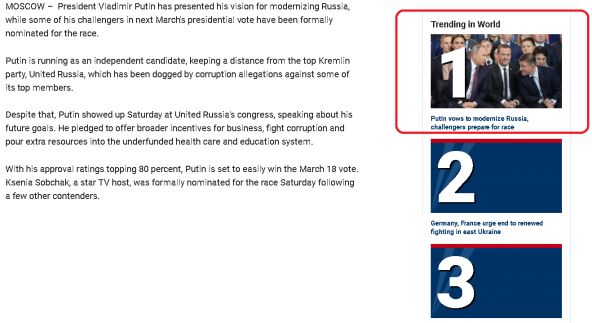 MOSCOW – President Vladimir Putin has presented his vision for modernizing Russia, while some of his challengers in next March's presidential vote have been formally nominated for the race.

Putin is running as an independent candidate, keeping a distance from the top Kremlin party, United Russia, which has been dogged by corruption allegations against some of its top members.

Despite that, Putin showed up Saturday at United Russia's congress, speaking about his future goals. He pledged to offer broader incentives for business, fight corruption and pour extra resources into the underfunded health care and education system.

With his approval ratings topping 80 percent, Putin is set to easily win the March 18 vote. Ksenia Sobchak, a star TV host, was formally nominated for the race Saturday following a few other contenders.

Trending in World

1

Putin vows to modernize Russia, challengers prepare for race

2

Germany, France urge end to renewed fighting in east Ukraine

3